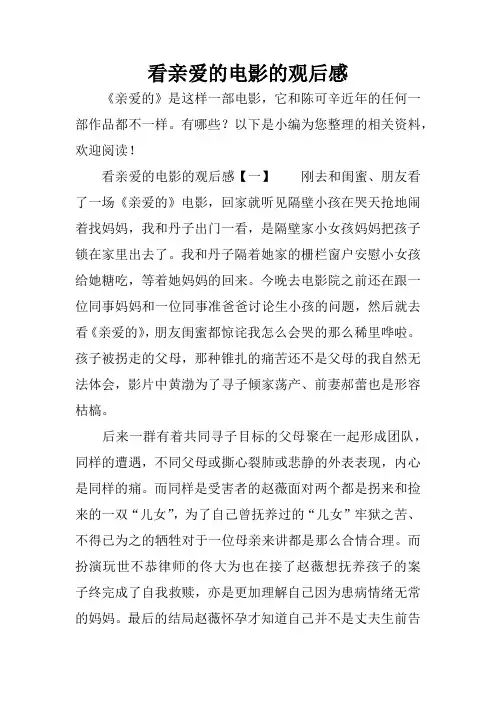 看亲爱的电影的观后感

《亲爱的》是这样一部电影，它和陈可辛近年的任何一部作品都不一样。有哪些？以下是小编为您整理的相关资料，欢迎阅读！

看亲爱的电影的观后感【一】　　刚去和闺蜜、朋友看了一场《亲爱的》电影，回家就听见隔壁小孩在哭天抢地闹着找妈妈，我和丹子出门一看，是隔壁家小女孩妈妈把孩子锁在家里出去了。我和丹子隔着她家的栅栏窗户安慰小女孩给她糖吃，等着她妈妈的回来。今晚去电影院之前还在跟一位同事妈妈和一位同事准爸爸讨论生小孩的问题，然后就去看《亲爱的》，朋友闺蜜都惊诧我怎么会哭的那么稀里哗啦。孩子被拐走的父母，那种锥扎的痛苦还不是父母的我自然无法体会，影片中黄渤为了寻子倾家荡产、前妻郝蕾也是形容枯槁。

后来一群有着共同寻子目标的父母聚在一起形成团队，同样的遭遇，不同父母或撕心裂肺或悲静的外表表现，内心是同样的痛。而同样是受害者的赵薇面对两个都是拐来和捡来的一双“儿女”，为了自己曾抚养过的“儿女”牢狱之苦、不得已为之的牺牲对于一位母亲来讲都是那么合情合理。而扮演玩世不恭律师的佟大为也在接了赵薇想抚养孩子的案子终完成了自我救赎，亦是更加理解自己因为患病情绪无常的妈妈。最后的结局赵薇怀孕才知道自己并不是丈夫生前告